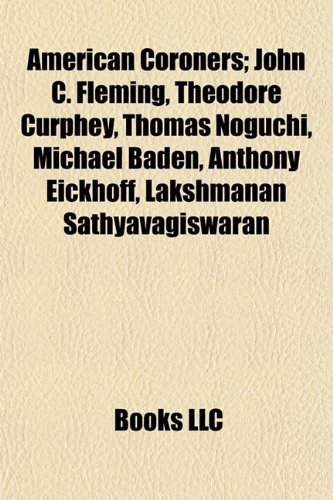 American Coroners; John C. Fleming, Theodore Curphey, Thomas Noguchi, Michael Baden, Anthony Eickhoff, Lakshmanan Sathyavagiswaran

Books LLC